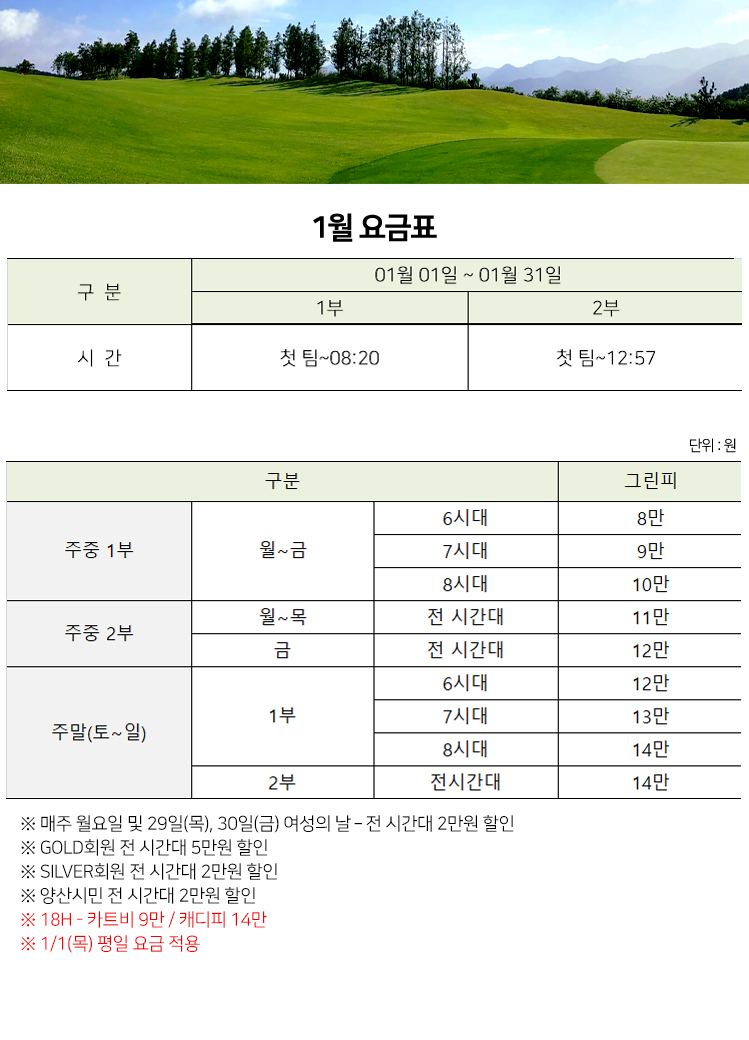 1월 요금표

| 구 분 | 01월 01일 ~ 01월 31일 | |
|---|---|---|
| | 1부 | 2부 |
| 시 간 | 첫 팀~08:20 | 첫 팀~12:57 |

단위 : 원

| 구분 | | | 그린피 |
|---|---|---|---|
| 주중 1부 | 월~금 | 6시대 | 8만 |
| | | 7시대 | 9만 |
| | | 8시대 | 10만 |
| 주중 2부 | 월~목 | 전 시간대 | 11만 |
| | 금 | 전 시간대 | 12만 |
| 주말(토~일) | 1부 | 6시대 | 12만 |
| | | 7시대 | 13만 |
| | | 8시대 | 14만 |
| | 2부 | 전시간대 | 14만 |

※ 매주 월요일 및 29일(목), 30일(금) 여성의 날 – 전 시간대 2만원 할인
※ GOLD회원 전 시간대 5만원 할인
※ SILVER회원 전 시간대 2만원 할인
※ 양산시민 전 시간대 2만원 할인
※ 18H - 카트비 9만 / 캐디피 14만
※ 1/1(목) 평일 요금 적용